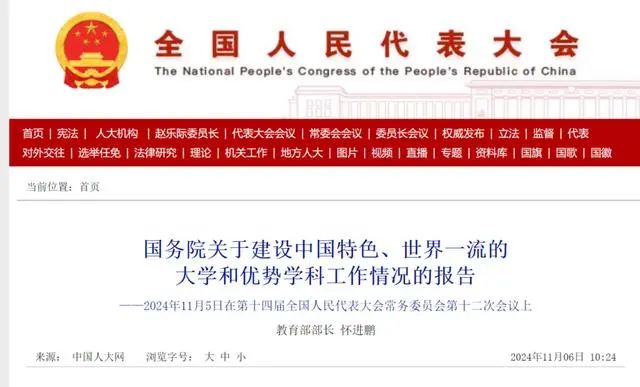 全国人民代表大会
The National People's Congress of the People's Republic of China

首页 | 宪法 | 人大机构 | 赵乐际委员长 | 代表大会会议 | 常委会会议 | 委员长会议 | 权威发布 | 立法 | 监督 | 代表
对外交往 | 选举任免 | 法律研究 | 理论 | 机关工作 | 地方人大 | 图片 | 视频 | 直播 | 专题 | 资料库 | 国旗 | 国歌 | 国徽

当前位置：首页

国务院关于建设中国特色、世界一流的大学和优势学科工作情况的报告

——2024年11月5日在第十四届全国人民代表大会常务委员会第十二次会议上

教育部部长 怀进鹏

来源： 中国人大网 浏览字号： 大 中 小 2024年11月06日 10:24